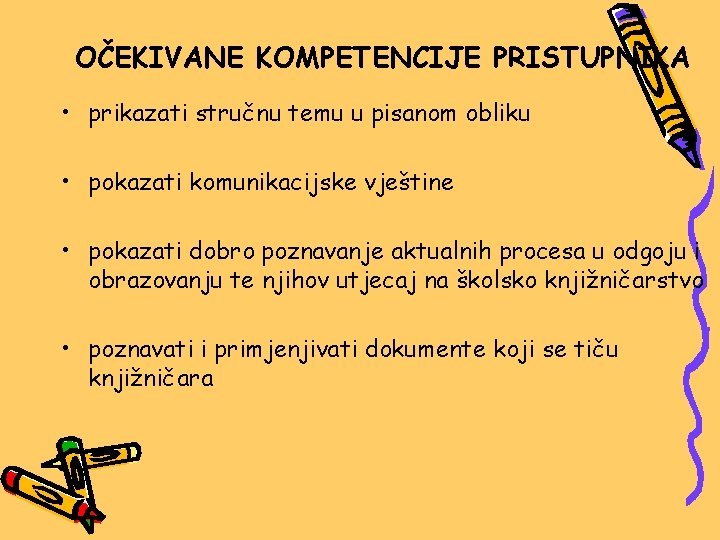 OČEKIVANE KOMPETENCIJE PRISTUPNIKA

• prikazati stručnu temu u pisanom obliku

• pokazati komunikacijske vještine

• pokazati dobro poznavanje aktualnih procesa u odgoju i obrazovanju te njihov utjecaj na školsko knjižničarstvo

• poznavati i primjenjivati dokumente koji se tiču knjižničara